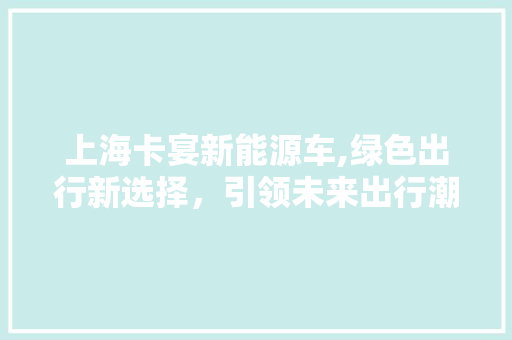 上海卡宴新能源车,绿色出行新选择，引领未来出行潮